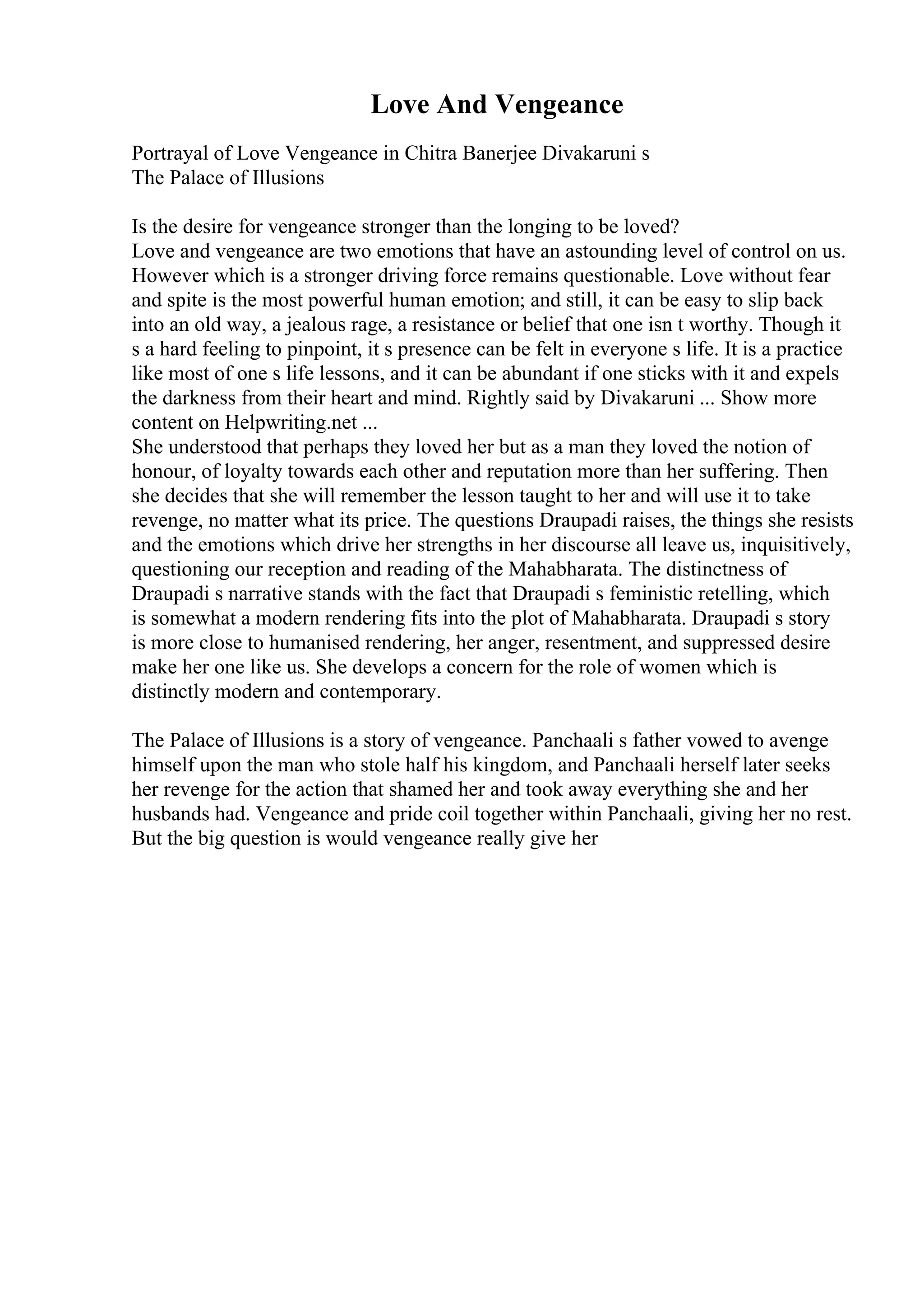 Love And Vengeance

Portrayal of Love Vengeance in Chitra Banerjee Divakaruni s
The Palace of Illusions

Is the desire for vengeance stronger than the longing to be loved?
Love and vengeance are two emotions that have an astounding level of control on us. However which is a stronger driving force remains questionable. Love without fear and spite is the most powerful human emotion; and still, it can be easy to slip back into an old way, a jealous rage, a resistance or belief that one isn t worthy. Though it s a hard feeling to pinpoint, it s presence can be felt in everyone s life. It is a practice like most of one s life lessons, and it can be abundant if one sticks with it and expels the darkness from their heart and mind. Rightly said by Divakaruni ... Show more content on Helpwriting.net ...
She understood that perhaps they loved her but as a man they loved the notion of honour, of loyalty towards each other and reputation more than her suffering. Then she decides that she will remember the lesson taught to her and will use it to take revenge, no matter what its price. The questions Draupadi raises, the things she resists and the emotions which drive her strengths in her discourse all leave us, inquisitively, questioning our reception and reading of the Mahabharata. The distinctness of Draupadi s narrative stands with the fact that Draupadi s feministic retelling, which is somewhat a modern rendering fits into the plot of Mahabharata. Draupadi s story is more close to humanised rendering, her anger, resentment, and suppressed desire make her one like us. She develops a concern for the role of women which is distinctly modern and contemporary.

The Palace of Illusions is a story of vengeance. Panchaali s father vowed to avenge himself upon the man who stole half his kingdom, and Panchaali herself later seeks her revenge for the action that shamed her and took away everything she and her husbands had. Vengeance and pride coil together within Panchaali, giving her no rest. But the big question is would vengeance really give her